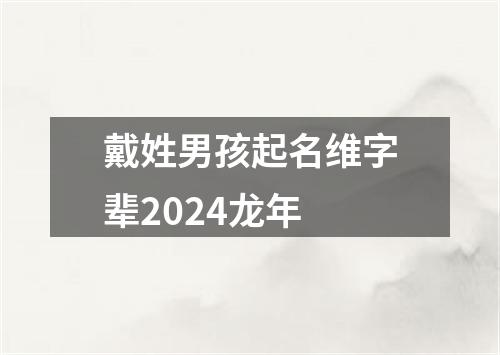 戴姓男孩起名维字辈2024龙年